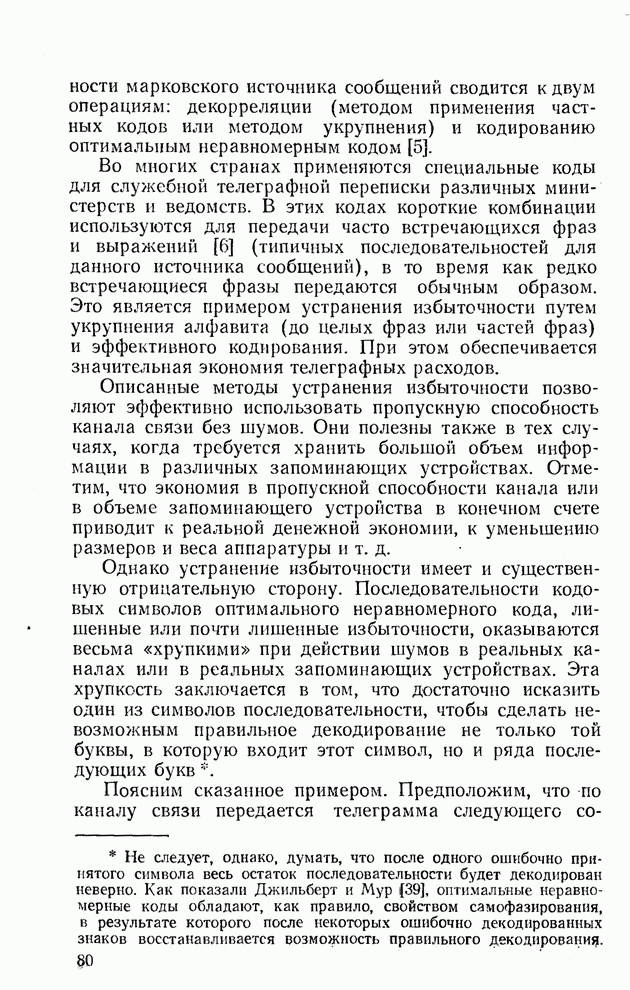 ности марковского источника сообщений сводится к двум операциям: декорреляции (методом применения частных кодов или методом укрупнения) и кодированию оптимальным неравномерным кодом [5].

Во многих странах применяются специальные коды для служебной телеграфной переписки различных министерств и ведомств. В этих кодах короткие комбинации используются для передачи часто встречающихся фраз и выражений [6] (типичных последовательностей для данного источника сообщений), в то время как редко встречающиеся фразы передаются обычным образом. Это является примером устранения избыточности путем укрупнения алфавита (до целых фраз или частей фраз) и эффективного кодирования. При этом обеспечивается значительная экономия телеграфных расходов.

Описанные методы устранения избыточности позволяют эффективно использовать пропускную способность канала связи без шумов. Они полезны также в тех случаях, когда требуется хранить большой объем информации в различных запоминающих устройствах. Отметим, что экономия в пропускной способности канала или в объеме запоминающего устройства в конечном счете приводит к реальной денежной экономии, к уменьшению размеров и веса аппаратуры и т. д.

Однако устранение избыточности имеет и существенную отрицательную сторону. Последовательности кодовых символов оптимального неравномерного кода, лишенные или почти лишенные избыточности, оказываются весьма «хрупкими» при действии шумов в реальных каналах или в реальных запоминающих устройствах. Эта хрупкость заключается в том, что достаточно исказить один из символов последовательности, чтобы сделать невозможным правильное декодирование не только той буквы, в которую входит этот символ, но и ряда последующих букв *.

Поясним сказанное примером. Предположим, что по каналу связи передается телеграмма следующего со-

* Не следует, однако, думать, что после одного ошибочно принятого символа весь остаток последовательности будет декодирован неверно. Как показали Джильберт и Мур [39], оптимальные неравномерные коды обладают, как правило, свойством самофазирования, в результате которого после некоторых ошибочно декодированных знаков восстанавливается возможность правильного декодирования.

80